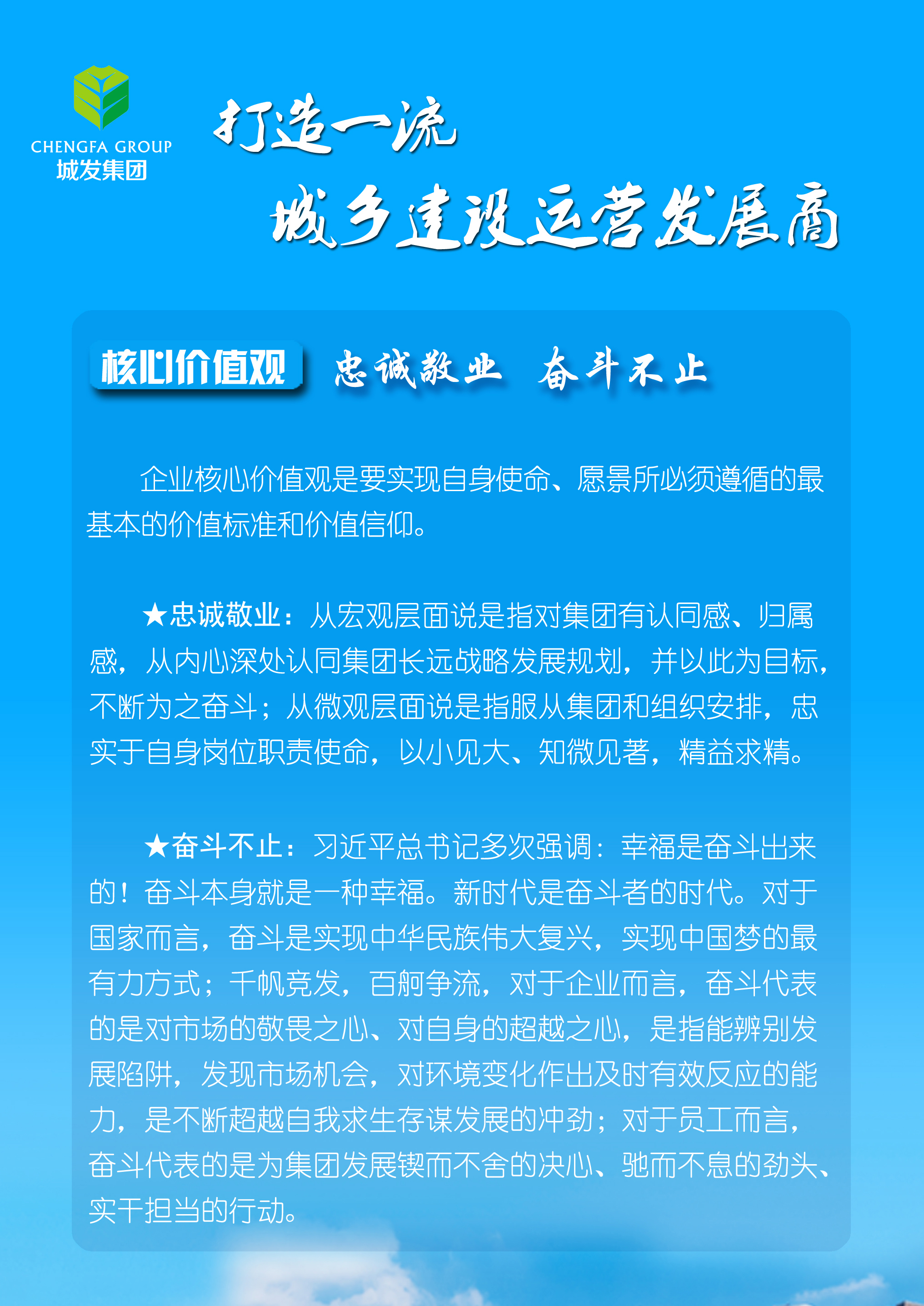 CHENGFA GROUP
城发集团

打造一流
城乡建设运营发展商

核心价值观 忠诚敬业 奋斗不止

企业核心价值观是要实现自身使命、愿景所必须遵循的最基本的价值标准和价值信仰。

★忠诚敬业：从宏观层面说是指对集团有认同感、归属感，从内心深处认同集团长远战略发展规划，并以此为目标，不断为之奋斗；从微观层面说是指服从集团和组织安排，忠实于自身岗位职责使命，以小见大、知微见著，精益求精。

★奋斗不止：习近平总书记多次强调：幸福是奋斗出来的！奋斗本身就是一种幸福。新时代是奋斗者的时代。对于国家而言，奋斗是实现中华民族伟大复兴，实现中国梦的最有力方式；千帆竞发，百舸争流，对于企业而言，奋斗代表的是对市场的敬畏之心、对自身的超越之心，是指能辨别发展陷阱，发现市场机会，对环境变化作出及时有效反应的能力，是不断超越自我求生存谋发展的冲劲；对于员工而言，奋斗代表的是为集团发展锲而不舍的决心、驰而不息的劲头、实干担当的行动。